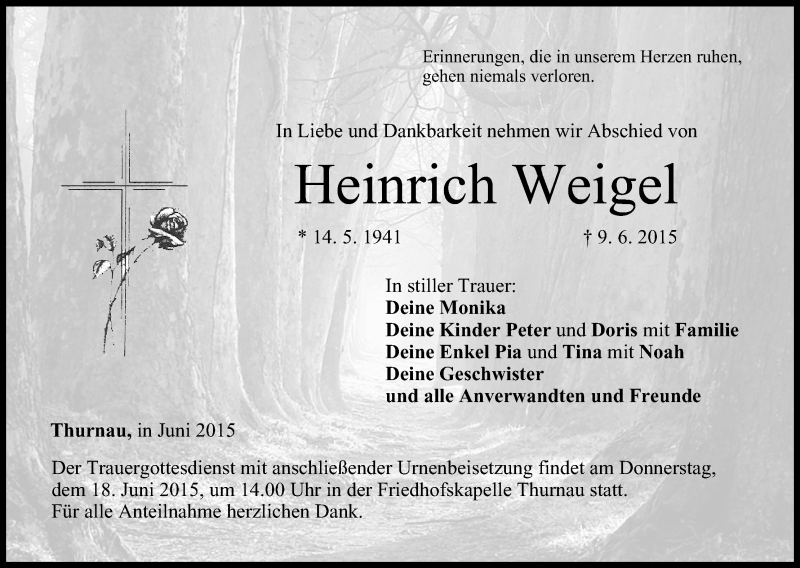 Erinnerungen, die in unserem Herzen ruhen,
gehen niemals verloren.

In Liebe und Dankbarkeit nehmen wir Abschied von

Heinrich Weigel

* 14. 5. 1941 † 9. 6. 2015

In stiller Trauer:
Deine Monika
Deine Kinder Peter und Doris mit Familie
Deine Enkel Pia und Tina mit Noah
Deine Geschwister
und alle Anverwandten und Freunde

Thurnau, in Juni 2015

Der Trauergottesdienst mit anschließender Urnenbeisetzung findet am Donnerstag, dem 18. Juni 2015, um 14.00 Uhr in der Friedhofskapelle Thurnau statt.
Für alle Anteilnahme herzlichen Dank.